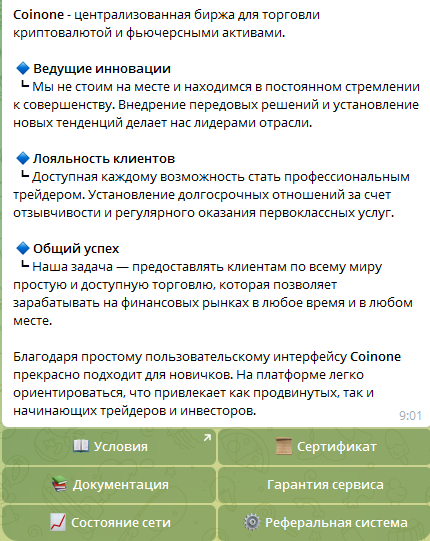 Coinone - централизованная биржа для торговли криптовалютой и фьючерсными активами.

🔷 Ведущие инновации
┗ Мы не стоим на месте и находимся в постоянном стремлении к совершенству. Внедрение передовых решений и установление новых тенденций делает нас лидерами отрасли.

🔷 Лояльность клиентов
┗ Доступная каждому возможность стать профессиональным трейдером. Установление долгосрочных отношений за счет отзывчивости и регулярного оказания первоклассных услуг.

🔷 Общий успех
┗ Наша задача — предоставлять клиентам по всему миру простую и доступную торговлю, которая позволяет зарабатывать на финансовых рынках в любое время и в любом месте.

Благодаря простому пользовательскому интерфейсу Coinone прекрасно подходит для новичков. На платформе легко ориентироваться, что привлекает как продвинутых, так и начинающих трейдеров и инвесторов.
9:01

📖 Условия
📜 Сертификат
📚 Документация
Гарантия сервиса
📈 Состояние сети
⚙️ Реферальная система